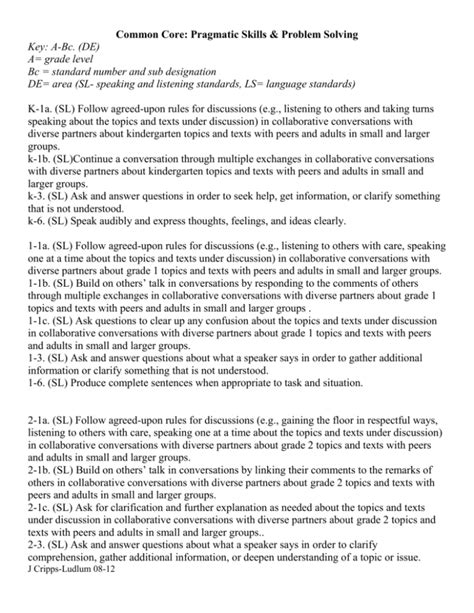 Common Core: Pragmatic Skills & Problem Solving
Key: A-Bc. (DE)
A= grade level
Bc = standard number and sub designation
DE= area (SL- speaking and listening standards, LS= language standards)

K-1a. (SL) Follow agreed-upon rules for discussions (e.g., listening to others and taking turns speaking about the topics and texts under discussion) in collaborative conversations with diverse partners about kindergarten topics and texts with peers and adults in small and larger groups.
k-1b. (SL)Continue a conversation through multiple exchanges in collaborative conversations with diverse partners about kindergarten topics and texts with peers and adults in small and larger groups.
k-3. (SL) Ask and answer questions in order to seek help, get information, or clarify something that is not understood.
k-6. (SL) Speak audibly and express thoughts, feelings, and ideas clearly.

1-1a. (SL) Follow agreed-upon rules for discussions (e.g., listening to others with care, speaking one at a time about the topics and texts under discussion) in collaborative conversations with diverse partners about grade 1 topics and texts with peers and adults in small and larger groups.
1-1b. (SL) Build on others' talk in conversations by responding to the comments of others through multiple exchanges in collaborative conversations with diverse partners about grade 1 topics and texts with peers and adults in small and larger groups .
1-1c. (SL) Ask questions to clear up any confusion about the topics and texts under discussion in collaborative conversations with diverse partners about grade 1 topics and texts with peers and adults in small and larger groups.
1-3. (SL) Ask and answer questions about what a speaker says in order to gather additional information or clarify something that is not understood.
1-6. (SL) Produce complete sentences when appropriate to task and situation.

2-1a. (SL) Follow agreed-upon rules for discussions (e.g., gaining the floor in respectful ways, listening to others with care, speaking one at a time about the topics and texts under discussion) in collaborative conversations with diverse partners about grade 2 topics and texts with peers and adults in small and larger groups.
2-1b. (SL) Build on others' talk in conversations by linking their comments to the remarks of others in collaborative conversations with diverse partners about grade 2 topics and texts with peers and adults in small and larger groups.
2-1c. (SL) Ask for clarification and further explanation as needed about the topics and texts under discussion in collaborative conversations with diverse partners about grade 2 topics and texts with peers and adults in small and larger groups..
2-3. (SL) Ask and answer questions about what a speaker says in order to clarify comprehension, gather additional information, or deepen understanding of a topic or issue.
J Cripps-Ludlum 08-12